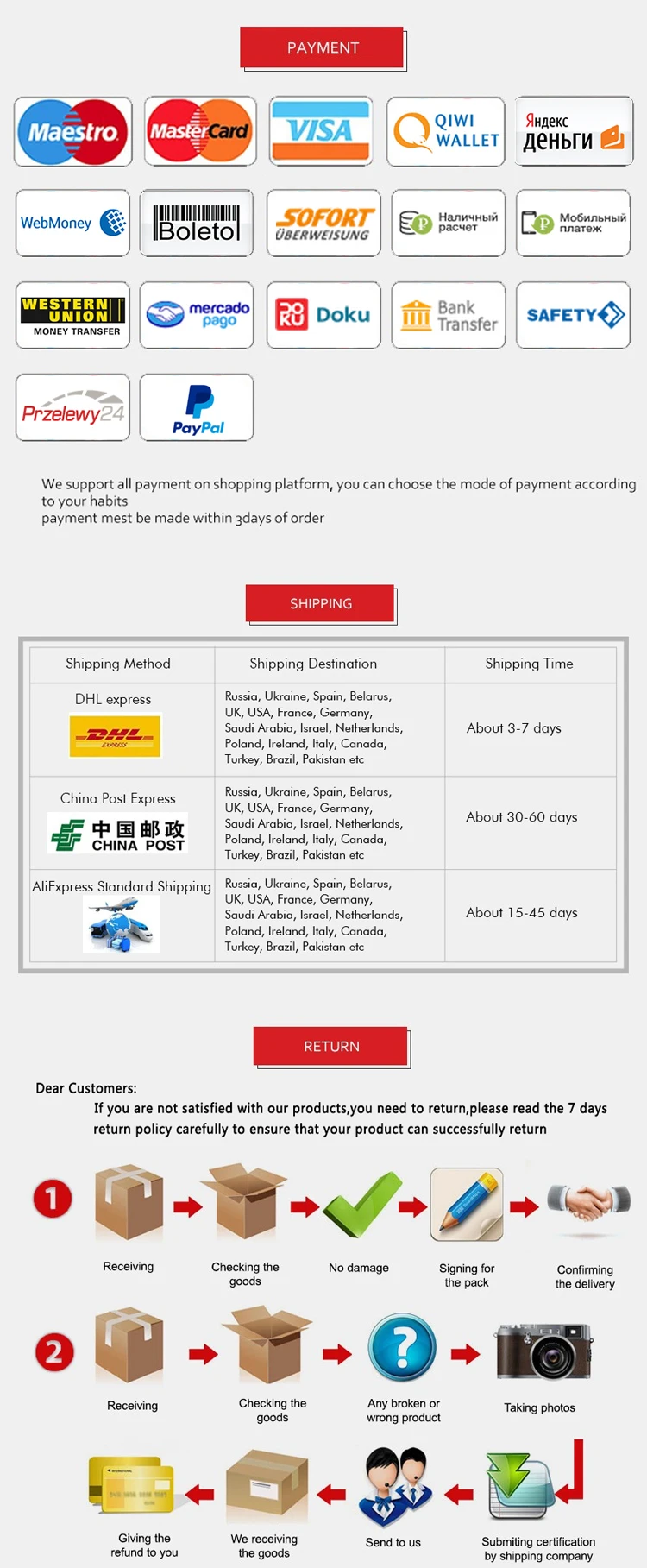 PAYMENT

Maestro

MasterCard

VISA

QIWI WALLET

Яндекс деньги

WebMoney

Boleto

SOFORT ÜBERWEISUNG

Наличный расчет

Мобильный платеж

WESTERN UNION MONEY TRANSFER

mercado pago

Doku

Bank Transfer

SAFETY

Przelewy24

PayPal

We support all payment on shopping platform, you can choose the mode of payment according to your habits
payment mest be made within 3days of order

SHIPPING

| Shipping Method | Shipping Destination | Shipping Time |
|---|---|---|
| DHL express DHL EXPRESS | Russia, Ukraine, Spain, Belarus, UK, USA, France, Germany, Saudi Arabia, Israel, Netherlands, Poland, Ireland, Italy, Canada, Turkey, Brazil, Pakistan etc | About 3-7 days |
| China Post Express 中国邮政 CHINA POST | Russia, Ukraine, Spain, Belarus, UK, USA, France, Germany, Saudi Arabia, Israel, Netherlands, Poland, Ireland, Italy, Canada, Turkey, Brazil, Pakistan etc | About 30-60 days |
| AliExpress Standard Shipping | Russia, Ukraine, Spain, Belarus, UK, USA, France, Germany, Saudi Arabia, Israel, Netherlands, Poland, Ireland, Italy, Canada, Turkey, Brazil, Pakistan etc | About 15-45 days |

RETURN

Dear Customers:
If you are not satisfied with our products,you need to return,please read the 7 days return policy carefully to ensure that your product can successfully return

1

Receiving

Checking the goods

No damage

Signing for the pack

Confirming the delivery

2

Receiving

Checking the goods

Any broken or wrong product

Taking photos

Giving the refund to you

We receiving the goods

Send to us

Submiting certification by shipping company